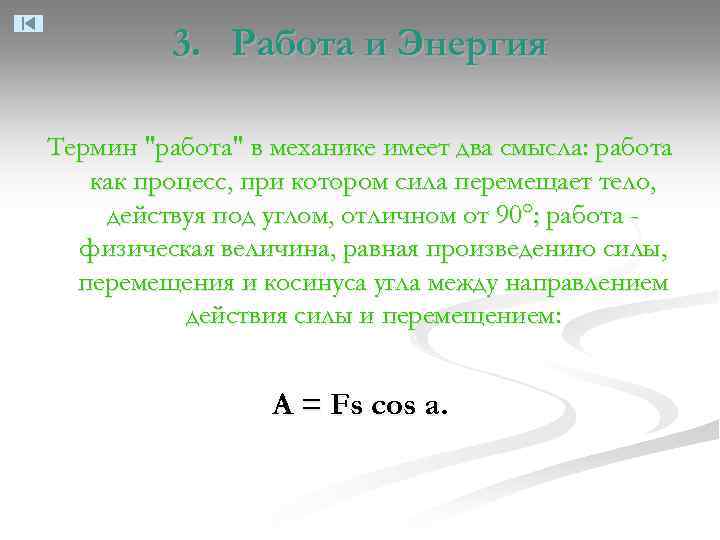 3. Работа и Энергия

Термин "работа" в механике имеет два смысла: работа как процесс, при котором сила перемещает тело, действуя под углом, отличном от 90°; работа - физическая величина, равная произведению силы, перемещения и косинуса угла между направлением действия силы и перемещением:

$A = Fs \cos a.$